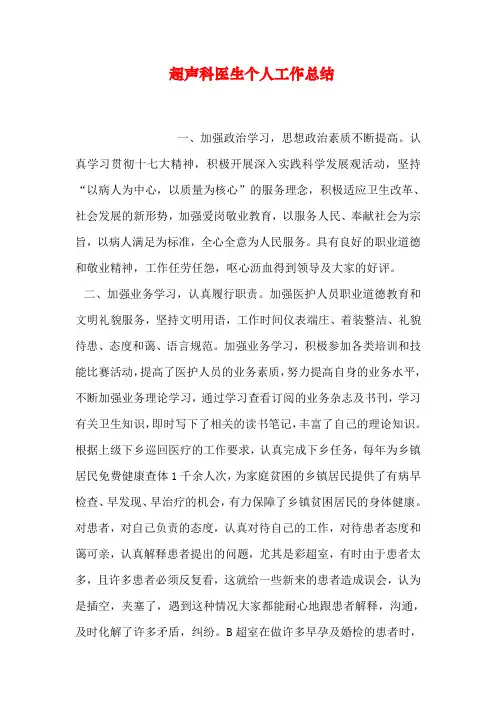 超声科医生个人工作总结

一、加强政治学习，思想政治素质不断提高。认真学习贯彻十七大精神，积极开展深入实践科学发展观活动，坚持“以病人为中心，以质量为核心”的服务理念，积极适应卫生改革、社会发展的新形势，加强爱岗敬业教育，以服务人民、奉献社会为宗旨，以病人满足为标准，全心全意为人民服务。具有良好的职业道德和敬业精神，工作任劳任怨，呕心沥血得到领导及大家的好评。

二、加强业务学习，认真履行职责。加强医护人员职业道德教育和文明礼貌服务，坚持文明用语，工作时间仪表端庄、着装整洁、礼貌待患、态度和蔼、语言规范。加强业务学习，积极参加各类培训和技能比赛活动，提高了医护人员的业务素质，努力提高自身的业务水平，不断加强业务理论学习，通过学习查看订阅的业务杂志及书刊，学习有关卫生知识，即时写下了相关的读书笔记，丰富了自己的理论知识。根据上级下乡巡回医疗的工作要求，认真完成下乡任务，每年为乡镇居民免费健康查体1千余人次，为家庭贫困的乡镇居民提供了有病早检查、早发现、早治疗的机会，有力保障了乡镇贫困居民的身体健康。对患者，对自己负责的态度，认真对待自己的工作，对待患者态度和蔼可亲，认真解释患者提出的问题，尤其是彩超室，有时由于患者太多，且许多患者必须反复看，这就给一些新来的患者造成误会，认为是插空，夹塞了，遇到这种情况大家都能耐心地跟患者解释，沟通，及时化解了许多矛盾，纠纷。B超室在做许多早孕及婚检的患者时，